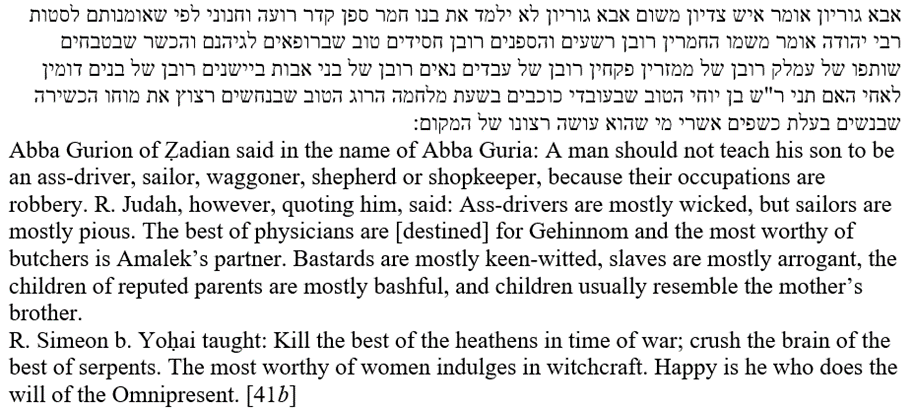 אבא גוריון אומר איש צדיון משום אבא גוריון לא ילמד את בנו חמר ספן קדר רועה וחנוני לפי שאומנותם לסטות רבי יהודה אומר משמו החמרין רובן רשעים והספנים רובן חסידים טוב שברופאים לגיהנם והכשר שבטבחים שותפו של עמלק רובן של ממזרין פקחין רובן של עבדים נאים רובן של בני אבות ביישנים רובן של בנים דומין לאחי האם תני ר"ש בן יוחי הטוב שבעובדי כוכבים בשעת מלחמה הרוג הטוב שבנחשים רצוץ את מוחו הכשירה שבנשים בעלת כשפים אשרי מי שהוא עושה רצונו של המקום:

Abba Gurion of Ẓadian said in the name of Abba Guria: A man should not teach his son to be an ass-driver, sailor, waggoner, shepherd or shopkeeper, because their occupations are robbery. R. Judah, however, quoting him, said: Ass-drivers are mostly wicked, but sailors are mostly pious. The best of physicians are [destined] for Gehinnom and the most worthy of butchers is Amalek's partner. Bastards are mostly keen-witted, slaves are mostly arrogant, the children of reputed parents are mostly bashful, and children usually resemble the mother's brother.

R. Simeon b. Yoḥai taught: Kill the best of the heathens in time of war; crush the brain of the best of serpents. The most worthy of women indulges in witchcraft. Happy is he who does the will of the Omnipresent. [41b]